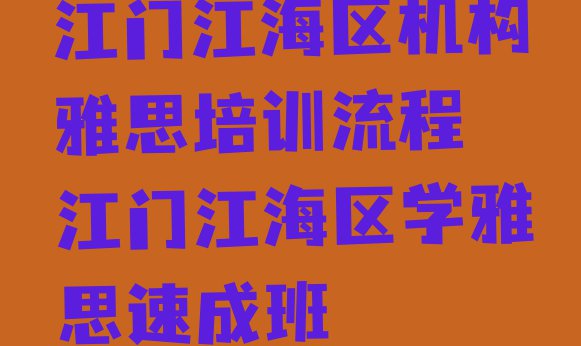 江门江海区机构雅思培训流程江门江海区学雅思速成班